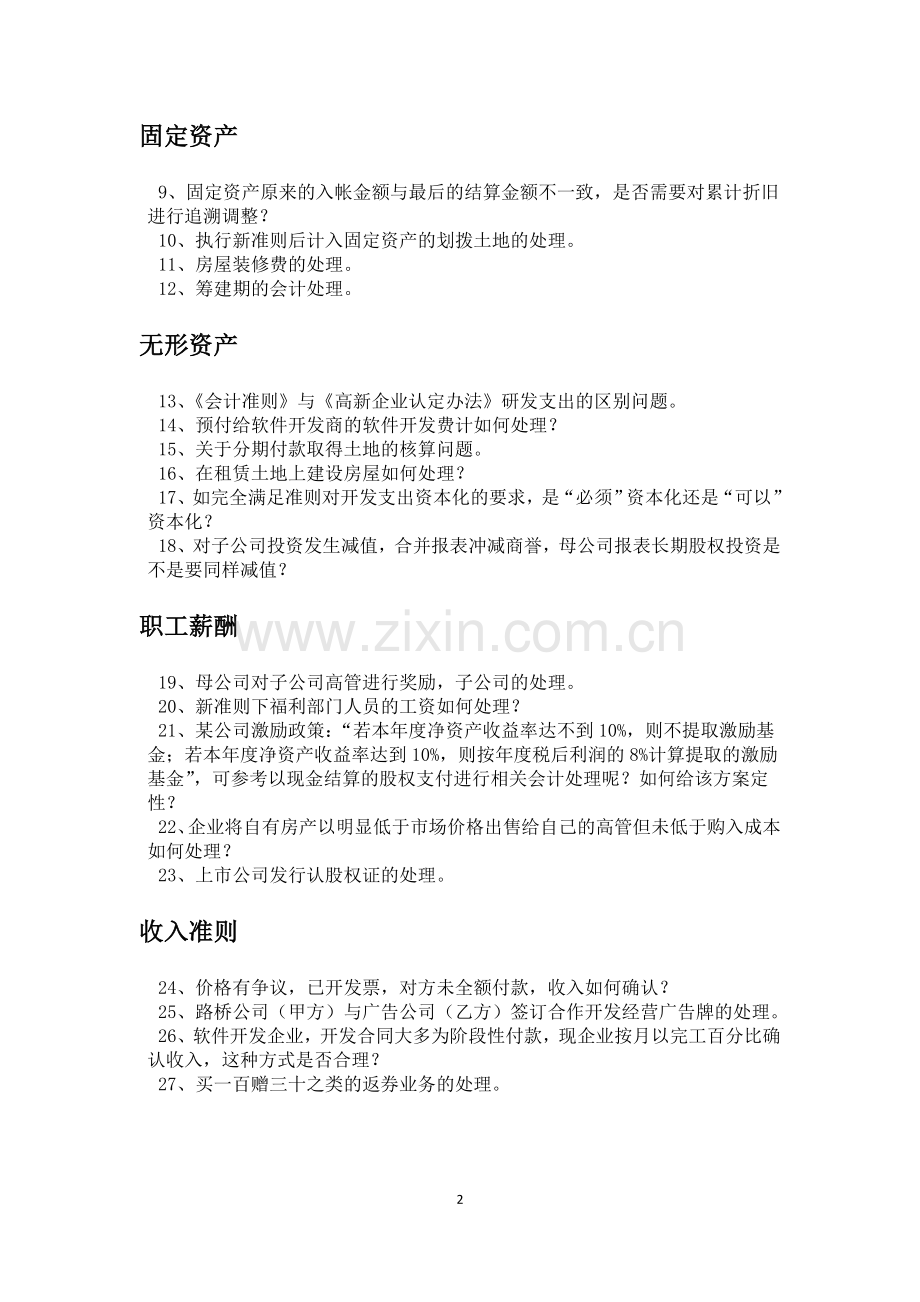 固定资产

9、固定资产原来的入帐金额与最后的结算金额不一致，是否需要对累计折旧进行追溯调整？
10、执行新准则后计入固定资产的划拨土地的处理。
11、房屋装修费的处理。
12、筹建期的会计处理。

无形资产

13、《会计准则》与《高新企业认定办法》研发支出的区别问题。
14、预付给软件开发商的软件开发费计如何处理？
15、关于分期付款取得土地的核算问题。
16、在租赁土地上建设房屋如何处理？
17、如完全满足准则对开发支出资本化的要求，是“必须”资本化还是“可以”资本化？
18、对子公司投资发生减值，合并报表冲减商誉，母公司报表长期股权投资是不是要同样减值？

职工薪酬

www.zixin.com.cn

19、母公司对子公司高管进行奖励，子公司的处理。
20、新准则下福利部门人员的工资如何处理？
21、某公司激励政策：“若本年度净资产收益率达不到 10%，则不提取激励基金；若本年度净资产收益率达到 10%，则按年度税后利润的 8%计算提取的激励基金”，可参考以现金结算的股权支付进行相关会计处理呢？如何给该方案定性？
22、企业将自有房产以明显低于市场价格出售给自己的高管但未低于购入成本如何处理？
23、上市公司发行认股权证的处理。

收入准则

24、价格有争议，已开发票，对方未全额付款，收入如何确认？
25、路桥公司（甲方）与广告公司（乙方）签订合作开发经营广告牌的处理。
26、软件开发企业，开发合同大多为阶段性付款，现企业按月以完工百分比确认收入，这种方式是否合理？
27、买一百赠三十之类的返券业务的处理。

2